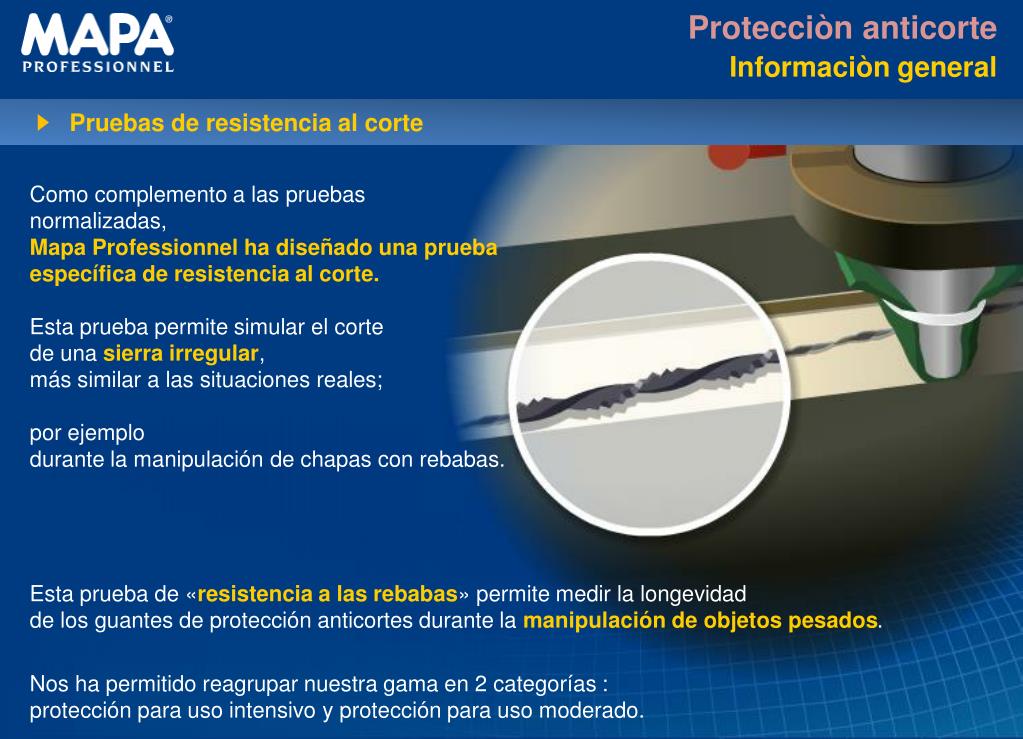 MAPA®
PROFESSIONNEL

Protecciòn anticorte
Informaciòn general

Pruebas de resistencia al corte

Como complemento a las pruebas normalizadas,
Mapa Professionnel ha diseñado una prueba específica de resistencia al corte.

Esta prueba permite simular el corte de una sierra irregular, más similar a las situaciones reales;

por ejemplo durante la manipulación de chapas con rebabas.

Esta prueba de «resistencia a las rebabas» permite medir la longevidad de los guantes de protección anticortes durante la manipulación de objetos pesados.

Nos ha permitido reagrupar nuestra gama en 2 categorías : protección para uso intensivo y protección para uso moderado.